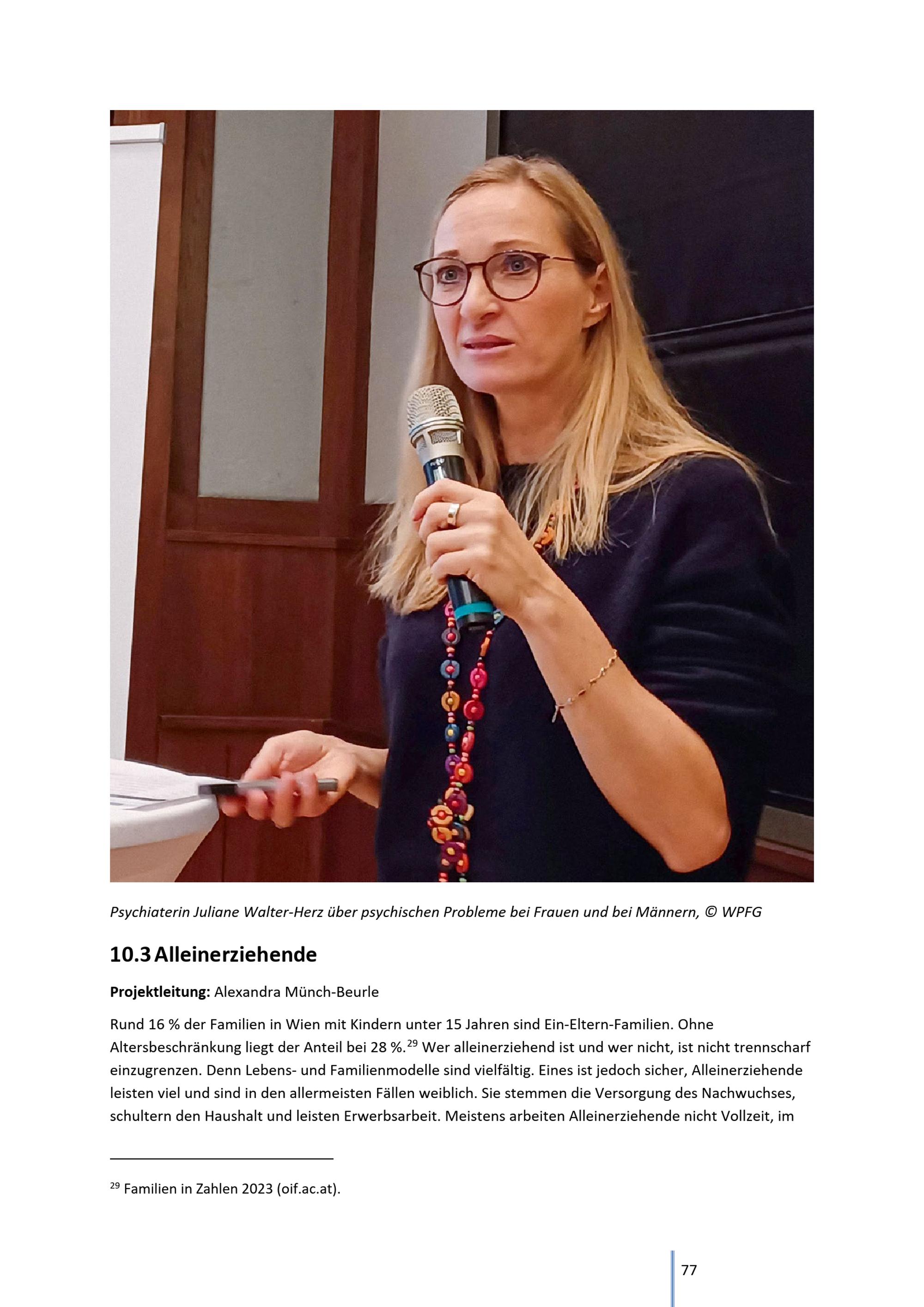 Psychiaterin Juliane Walter-Herz über psychischen Probleme bei Frauen und bei Männern, © WPFG

10.3 Alleinerziehende

Projektleitung: Alexandra Münch-Beurle

Rund 16 % der Familien in Wien mit Kindern unter 15 Jahren sind Ein-Eltern-Familien. Ohne Altersbeschränkung liegt der Anteil bei 28 %.$^{29}$ Wer alleinerziehend ist und wer nicht, ist nicht trennscharf einzugrenzen. Denn Lebens- und Familienmodelle sind vielfältig. Eines ist jedoch sicher, Alleinerziehende leisten viel und sind in den allermeisten Fällen weiblich. Sie stemmen die Versorgung des Nachwuchses, schultern den Haushalt und leisten Erwerbsarbeit. Meistens arbeiten Alleinerziehende nicht Vollzeit, im

$^{29}$ Familien in Zahlen 2023 (oif.ac.at).

77